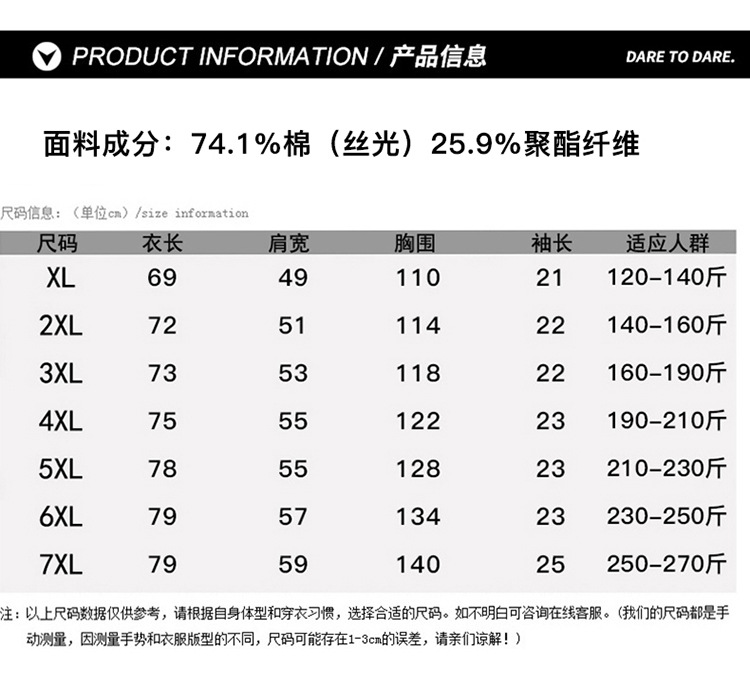 PRODUCT INFORMATION / 产品信息

DARE TO DARE.

面料成分：74.1%棉（丝光）25.9%聚酯纤维

尺码信息：（单位cm）/size information

| 尺码 | 衣长 | 肩宽 | 胸围 | 袖长 | 适应人群 |
|---|---|---|---|---|---|
| XL | 69 | 49 | 110 | 21 | 120-140斤 |
| 2XL | 72 | 51 | 114 | 22 | 140-160斤 |
| 3XL | 73 | 53 | 118 | 22 | 160-190斤 |
| 4XL | 75 | 55 | 122 | 23 | 190-210斤 |
| 5XL | 78 | 55 | 128 | 23 | 210-230斤 |
| 6XL | 79 | 57 | 134 | 23 | 230-250斤 |
| 7XL | 79 | 59 | 140 | 25 | 250-270斤 |

注：以上尺码数据仅供参考，请根据自身体型和穿衣习惯，选择合适的尺码。如不明白可咨询在线客服。（我们的尺码都是手动测量，因测量手势和衣服版型的不同，尺码可能存在1-3cm的误差，请亲们谅解！）